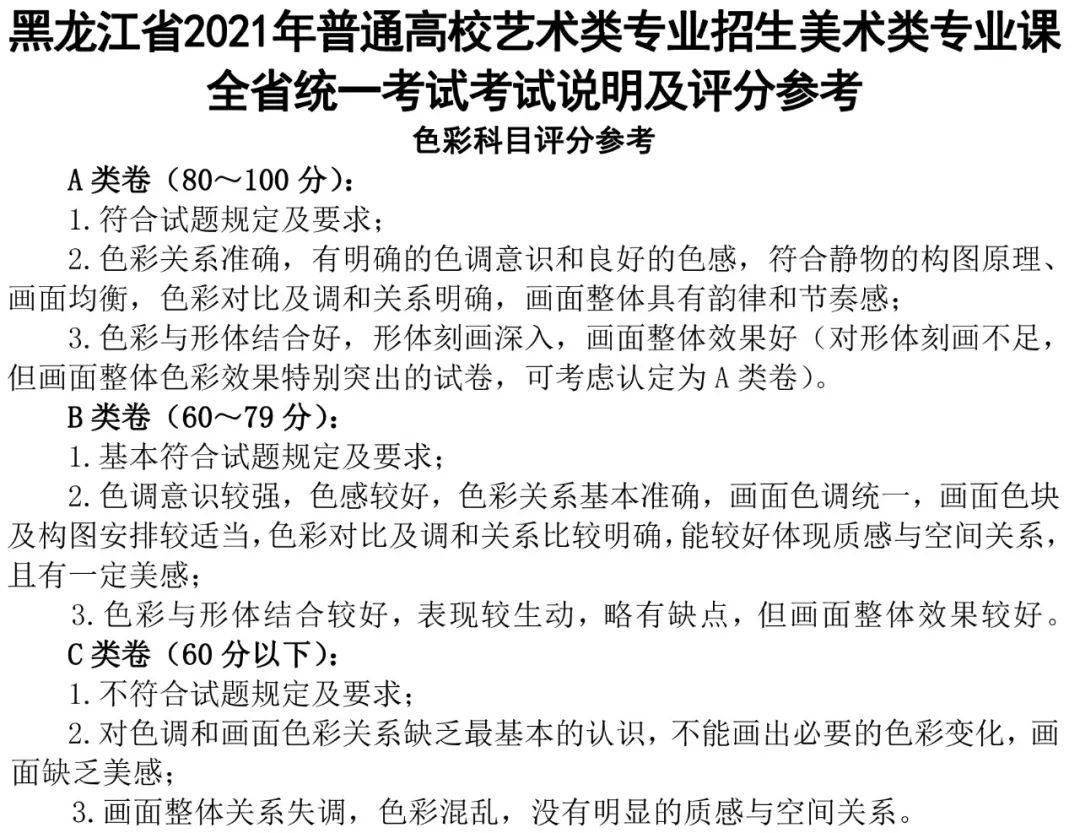 黑龙江省2021年普通高校艺术类专业招生美术类专业课全省统一考试考试说明及评分参考

色彩科目评分参考

A类卷（80～100分）：

1.符合试题规定及要求；

2.色彩关系准确，有明确的色调意识和良好的色感，符合静物的构图原理、画面均衡，色彩对比及调和关系明确，画面整体具有韵律和节奏感；

3.色彩与形体结合好，形体刻画深入，画面整体效果好（对形体刻画不足，但画面整体色彩效果特别突出的试卷，可考虑认定为A类卷）。

B类卷（60～79分）：

1.基本符合试题规定及要求；

2.色调意识较强，色感较好，色彩关系基本准确，画面色调统一，画面色块及构图安排较适当，色彩对比及调和关系比较明确，能较好体现质感与空间关系，且有一定美感；

3.色彩与形体结合较好，表现较生动，略有缺点，但画面整体效果较好。

C类卷（60分以下）：

1.不符合试题规定及要求；

2.对色调和画面色彩关系缺乏最基本的认识，不能画出必要的色彩变化，画面缺乏美感；

3.画面整体关系失调，色彩混乱，没有明显的质感与空间关系。